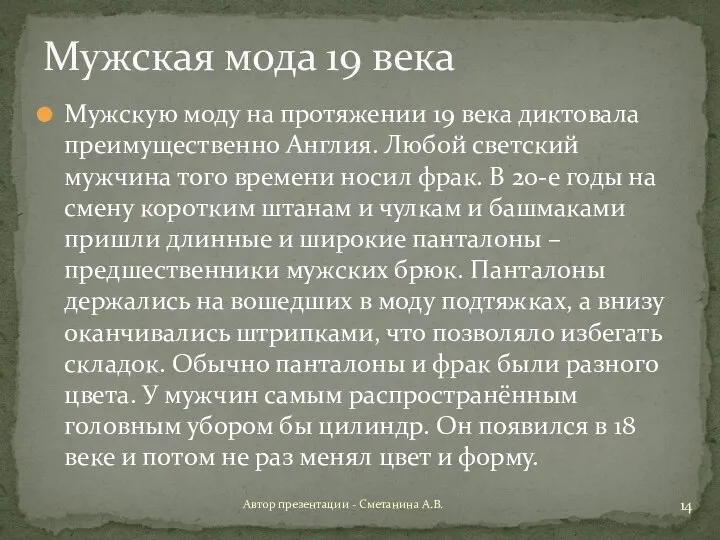 Мужская мода 19 века

Мужскую моду на протяжении 19 века диктовала преимущественно Англия. Любой светский мужчина того времени носил фрак. В 20-е годы на смену коротким штанам и чулкам и башмаками пришли длинные и широкие панталоны – предшественники мужских брюк. Панталоны держались на вошедших в моду подтяжках, а внизу оканчивались штрипками, что позволяло избегать складок. Обычно панталоны и фрак были разного цвета. У мужчин самым распространённым головным убором бы цилиндр. Он появился в 18 веке и потом не раз менял цвет и форму.

Автор презентации - Сметанина А.В.

14